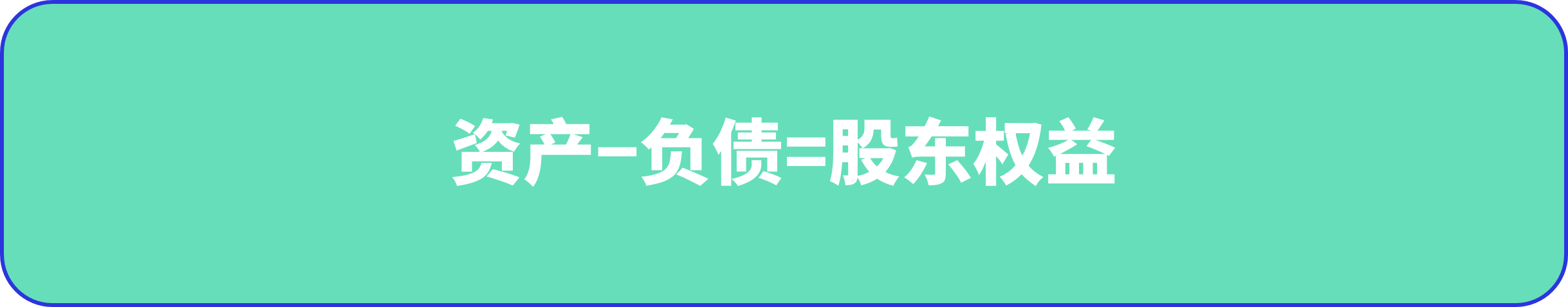 资产–负债=股东权益